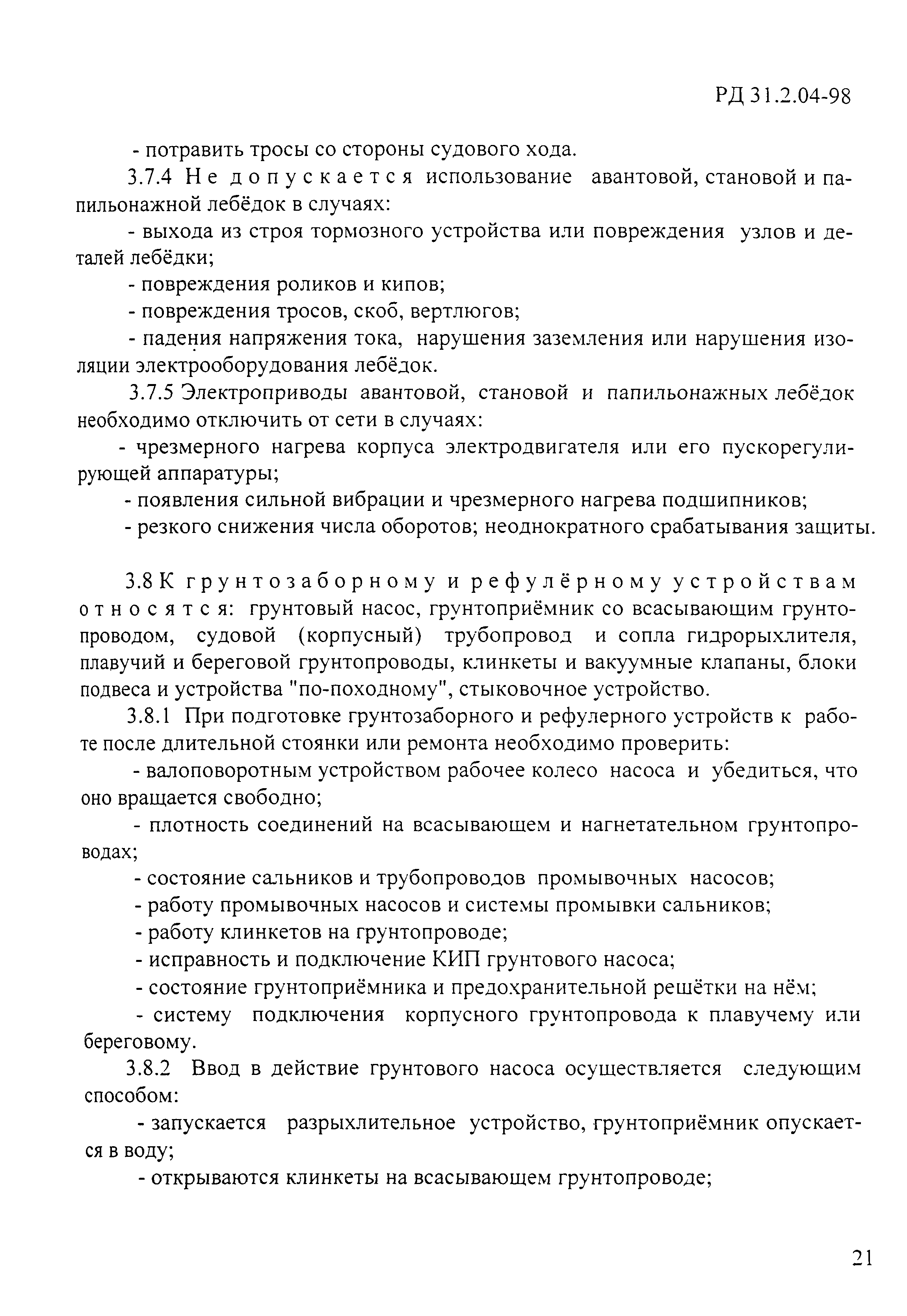 РД 31.2.04-98

- потравить тросы со стороны судового хода.

3.7.4 Не допускается использование авантовой, становой и папильонажной лебёдок в случаях:

- выхода из строя тормозного устройства или повреждения узлов и деталей лебёдки;

- повреждения роликов и кипов;

- повреждения тросов, скоб, вертлюгов;

- падения напряжения тока, нарушения заземления или нарушения изоляции электрооборудования лебёдок.

3.7.5 Электроприводы авантовой, становой и папильонажных лебёдок необходимо отключить от сети в случаях:

- чрезмерного нагрева корпуса электродвигателя или его пускорегулирующей аппаратуры;

- появления сильной вибрации и чрезмерного нагрева подшипников;

- резкого снижения числа оборотов; неоднократного срабатывания защиты.

3.8 К грунтозаборному и рефулёрному устройствам относятся: грунтовый насос, грунтоприёмник со всасывающим грунтопроводом, судовой (корпусный) трубопровод и сопла гидрорыхлителя, плавучий и береговой грунтопроводы, клинкеты и вакуумные клапаны, блоки подвеса и устройства "по-походному", стыковочное устройство.

3.8.1 При подготовке грунтозаборного и рефулерного устройств к работе после длительной стоянки или ремонта необходимо проверить:

- валоповоротным устройством рабочее колесо насоса и убедиться, что оно вращается свободно;

- плотность соединений на всасывающем и нагнетательном грунтопроводах;

- состояние сальников и трубопроводов промывочных насосов;

- работу промывочных насосов и системы промывки сальников;

- работу клинкетов на грунтопроводе;

- исправность и подключение КИП грунтового насоса;

- состояние грунтоприёмника и предохранительной решётки на нём;

- систему подключения корпусного грунтопровода к плавучему или береговому.

3.8.2 Ввод в действие грунтового насоса осуществляется следующим способом:

- запускается разрыхлительное устройство, грунтоприёмник опускается в воду;

- открываются клинкеты на всасывающем грунтопроводе;

21